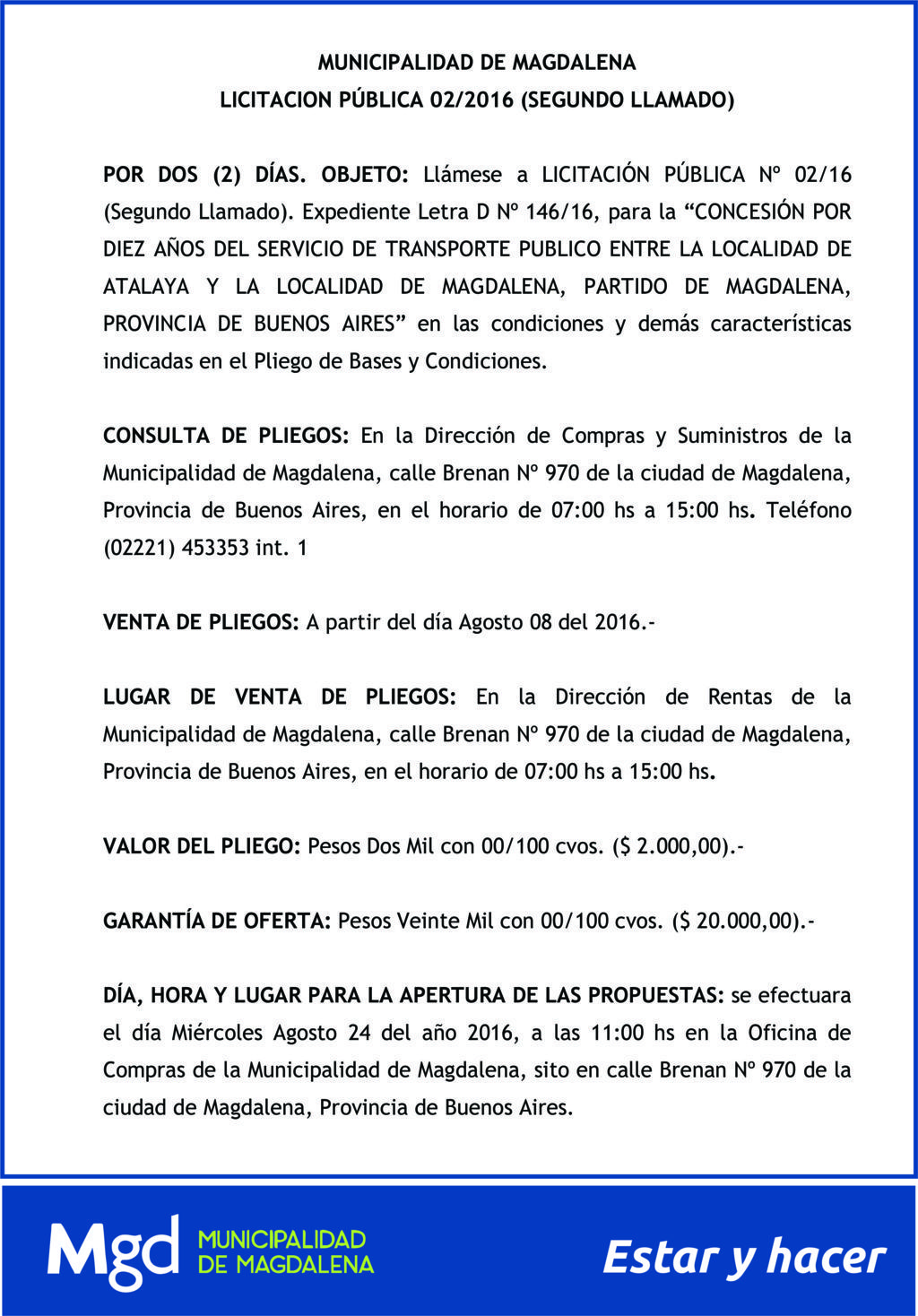 MUNICIPALIDAD DE MAGDALENA
LICITACION PÚBLICA 02/2016 (SEGUNDO LLAMADO)

POR DOS (2) DÍAS. OBJETO: Llámese a LICITACIÓN PÚBLICA Nº 02/16 (Segundo Llamado). Expediente Letra D Nº 146/16, para la “CONCESIÓN POR DIEZ AÑOS DEL SERVICIO DE TRANSPORTE PUBLICO ENTRE LA LOCALIDAD DE ATALAYA Y LA LOCALIDAD DE MAGDALENA, PARTIDO DE MAGDALENA, PROVINCIA DE BUENOS AIRES” en las condiciones y demás características indicadas en el Pliego de Bases y Condiciones.

CONSULTA DE PLIEGOS: En la Dirección de Compras y Suministros de la Municipalidad de Magdalena, calle Brenan Nº 970 de la ciudad de Magdalena, Provincia de Buenos Aires, en el horario de 07:00 hs a 15:00 hs. Teléfono (02221) 453353 int. 1

VENTA DE PLIEGOS: A partir del día Agosto 08 del 2016.-

LUGAR DE VENTA DE PLIEGOS: En la Dirección de Rentas de la Municipalidad de Magdalena, calle Brenan Nº 970 de la ciudad de Magdalena, Provincia de Buenos Aires, en el horario de 07:00 hs a 15:00 hs.

VALOR DEL PLIEGO: Pesos Dos Mil con 00/100 cvos. ($ 2.000,00).-

GARANTÍA DE OFERTA: Pesos Veinte Mil con 00/100 cvos. ($ 20.000,00).-

DÍA, HORA Y LUGAR PARA LA APERTURA DE LAS PROPUESTAS: se efectuara el día Miércoles Agosto 24 del año 2016, a las 11:00 hs en la Oficina de Compras de la Municipalidad de Magdalena, sito en calle Brenan Nº 970 de la ciudad de Magdalena, Provincia de Buenos Aires.

Mgd MUNICIPALIDAD DE MAGDALENA

Estar y hacer